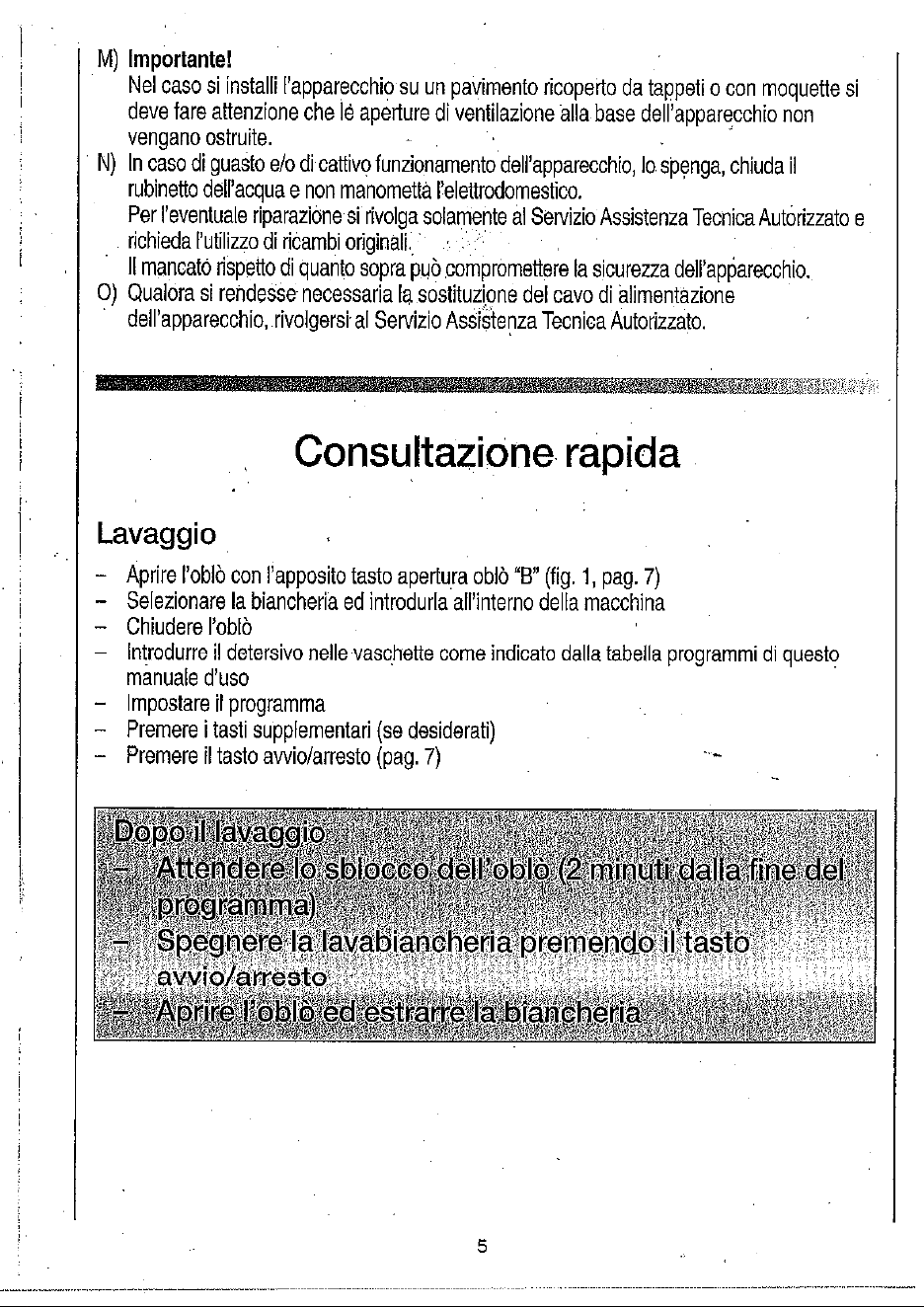 M) Importante!
Nel caso si installi l'apparecchio su un pavimento ricoperto da tappeti o con moquette si deve fare attenzione che le aperture di ventilazione alla base dell'apparecchio non vengano ostruite.

N) In caso di guasto e/o di cattivo funzionamento dell'apparecchio, lo spenga, chiuda il rubinetto dell'acqua e non manometta l'elettrodomestico.
Per l'eventuale riparazione si rivolga solamente al Servizio Assistenza Tecnica Autorizzato e richieda l'utilizzo di ricambi originali.
Il mancato rispetto di quanto sopra può compromettere la sicurezza dell'apparecchio.

O) Qualora si rendesse necessaria la sostituzione del cavo di alimentazione dell'apparecchio, rivolgersi al Servizio Assistenza Tecnica Autorizzato.

Consultazione rapida

Lavaggio

- Aprire l'oblò con l'apposito tasto apertura oblò "B" (fig. 1, pag. 7)
- Selezionare la biancheria ed introdurla all'interno della macchina
- Chiudere l'oblò
- Introdurre il detersivo nelle vaschette come indicato dalla tabella programmi di questo manuale d'uso
- Impostare il programma
- Premere i tasti supplementari (se desiderati)
- Premere il tasto avvio/arresto (pag. 7)

Dopo il lavaggio
- Attendere lo sblocco dell'oblò (2 minuti dalla fine del programma)
- Spegnere la lavabiancheria premendo il tasto avvio/arresto
- Aprire l'oblò ed estrarre la biancheria

5